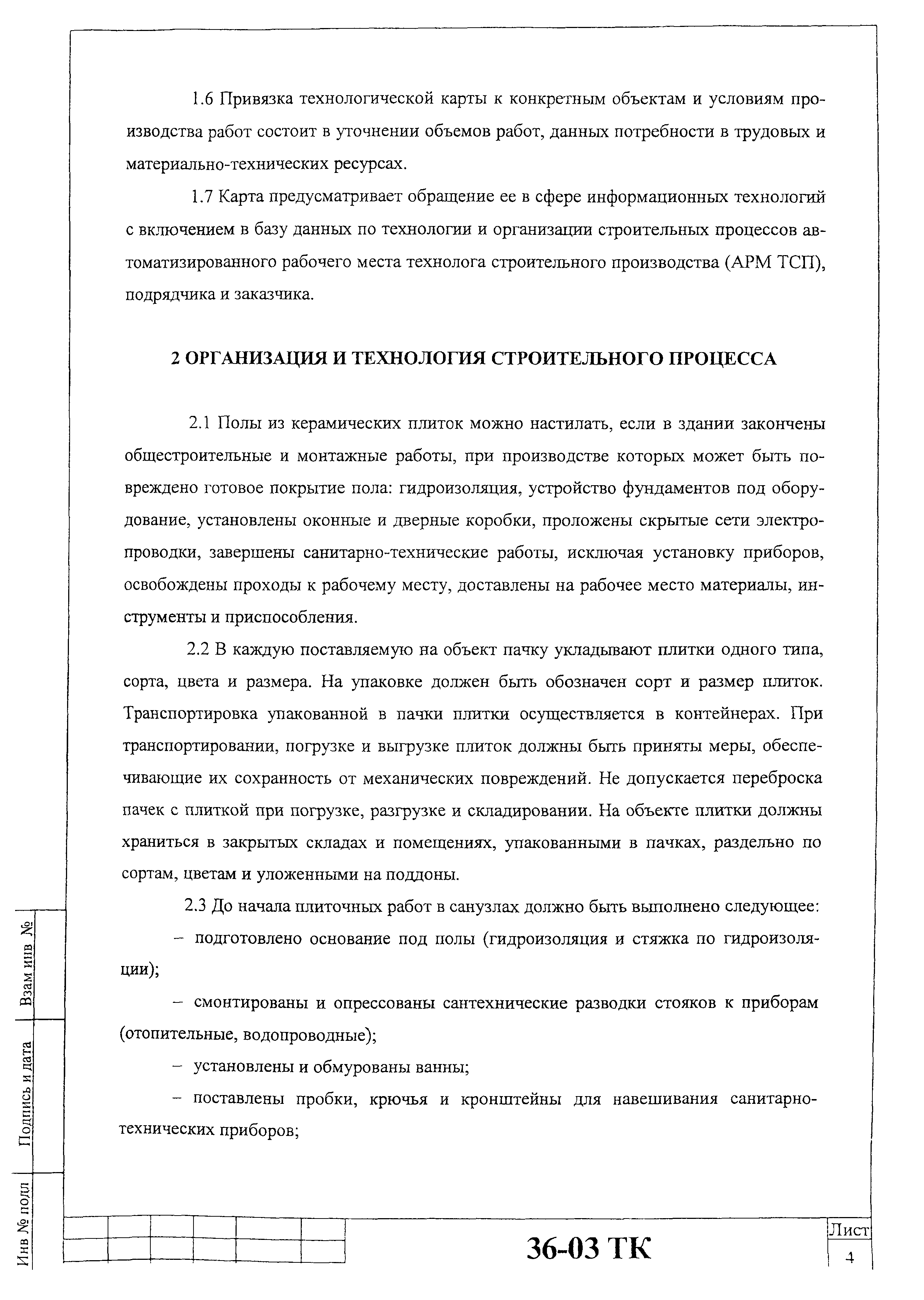 1.6 Привязка технологической карты к конкретным объектам и условиям производства работ состоит в уточнении объемов работ, данных потребности в трудовых и материально-технических ресурсах.

1.7 Карта предусматривает обращение ее в сфере информационных технологий с включением в базу данных по технологии и организации строительных процессов автоматизированного рабочего места технолога строительного производства (АРМ ТСП), подрядчика и заказчика.

2 ОРГАНИЗАЦИЯ И ТЕХНОЛОГИЯ СТРОИТЕЛЬНОГО ПРОЦЕССА

2.1 Полы из керамических плиток можно настилать, если в здании закончены общестроительные и монтажные работы, при производстве которых может быть повреждено готовое покрытие пола: гидроизоляция, устройство фундаментов под оборудование, установлены оконные и дверные коробки, проложены скрытые сети электропроводки, завершены санитарно-технические работы, исключая установку приборов, освобождены проходы к рабочему месту, доставлены на рабочее место материалы, инструменты и приспособления.

2.2 В каждую поставляемую на объект пачку укладывают плитки одного типа, сорта, цвета и размера. На упаковке должен быть обозначен сорт и размер плиток. Транспортировка упакованной в пачки плитки осуществляется в контейнерах. При транспортировании, погрузке и выгрузке плиток должны быть приняты меры, обеспечивающие их сохранность от механических повреждений. Не допускается переброска пачек с плиткой при погрузке, разгрузке и складировании. На объекте плитки должны храниться в закрытых складах и помещениях, упакованными в пачках, раздельно по сортам, цветам и уложенными на поддоны.

2.3 До начала плиточных работ в санузлах должно быть выполнено следующее:

– подготовлено основание под полы (гидроизоляция и стяжка по гидроизоляции);

– смонтированы и опрессованы сантехнические разводки стояков к приборам (отопительные, водопроводные);

– установлены и обмурованы ванны;

– поставлены пробки, крючья и кронштейны для навешивания санитарно-технических приборов;

Взам инв №
Подпись и дата
Инв № подл

36-03 ТК

Лист
4